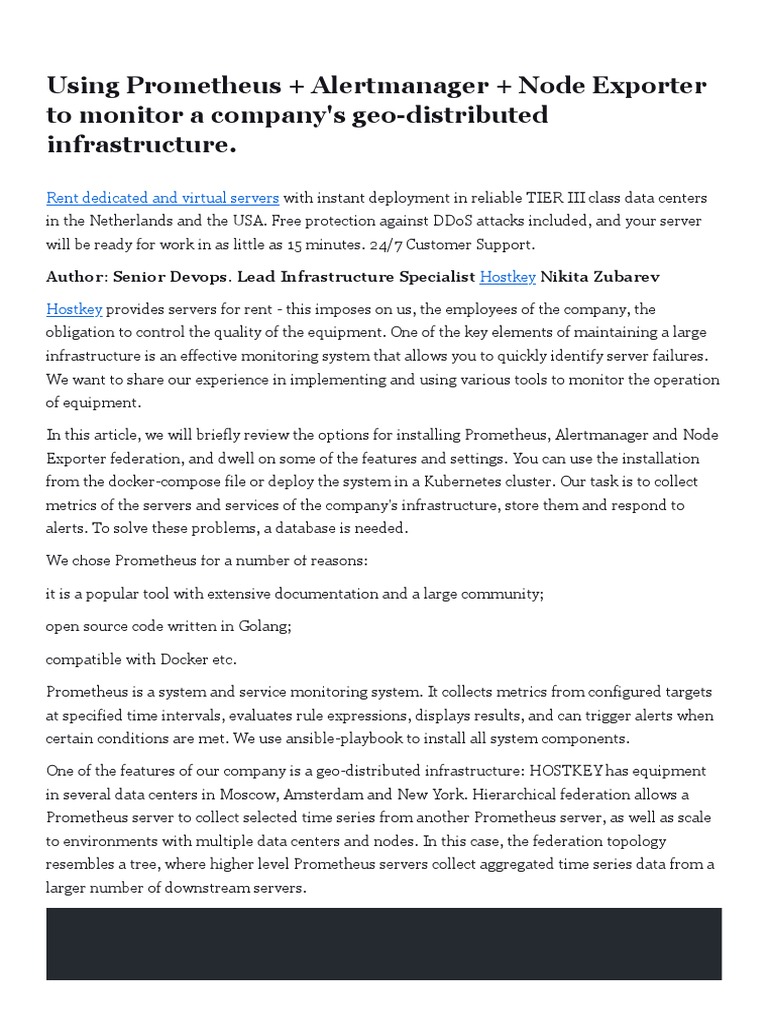 Using Prometheus + Alertmanager + Node Exporter to monitor a company's geo-distributed infrastructure.

Rent dedicated and virtual servers with instant deployment in reliable TIER III class data centers in the Netherlands and the USA. Free protection against DDoS attacks included, and your server will be ready for work in as little as 15 minutes. 24/7 Customer Support.

Author: Senior Devops. Lead Infrastructure Specialist Hostkey Nikita Zubarev

Hostkey provides servers for rent - this imposes on us, the employees of the company, the obligation to control the quality of the equipment. One of the key elements of maintaining a large infrastructure is an effective monitoring system that allows you to quickly identify server failures. We want to share our experience in implementing and using various tools to monitor the operation of equipment.

In this article, we will briefly review the options for installing Prometheus, Alertmanager and Node Exporter federation, and dwell on some of the features and settings. You can use the installation from the docker-compose file or deploy the system in a Kubernetes cluster. Our task is to collect metrics of the servers and services of the company's infrastructure, store them and respond to alerts. To solve these problems, a database is needed.

We chose Prometheus for a number of reasons:

it is a popular tool with extensive documentation and a large community;

open source code written in Golang;

compatible with Docker etc.

Prometheus is a system and service monitoring system. It collects metrics from configured targets at specified time intervals, evaluates rule expressions, displays results, and can trigger alerts when certain conditions are met. We use ansible-playbook to install all system components.

One of the features of our company is a geo-distributed infrastructure: HOSTKEY has equipment in several data centers in Moscow, Amsterdam and New York. Hierarchical federation allows a Prometheus server to collect selected time series from another Prometheus server, as well as scale to environments with multiple data centers and nodes. In this case, the federation topology resembles a tree, where higher level Prometheus servers collect aggregated time series data from a larger number of downstream servers.